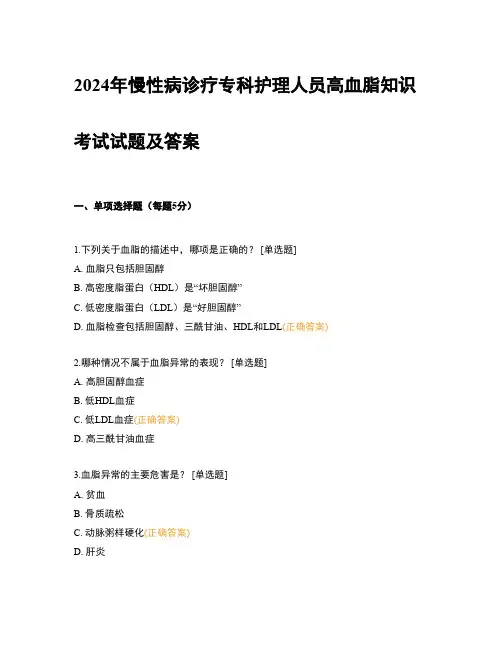 2024年慢性病诊疗专科护理人员高血脂知识考试试题及答案

一、单项选择题（每题5分）

1.下列关于血脂的描述中，哪项是正确的？ [单选题]
A. 血脂只包括胆固醇
B. 高密度脂蛋白（HDL）是“坏胆固醇”
C. 低密度脂蛋白（LDL）是“好胆固醇”
D. 血脂检查包括胆固醇、三酰甘油、HDL和LDL(正确答案)

2.哪种情况不属于血脂异常的表现？ [单选题]
A. 高胆固醇血症
B. 低HDL血症
C. 低LDL血症(正确答案)
D. 高三酰甘油血症

3.血脂异常的主要危害是？ [单选题]
A. 贫血
B. 骨质疏松
C. 动脉粥样硬化(正确答案)
D. 肝炎